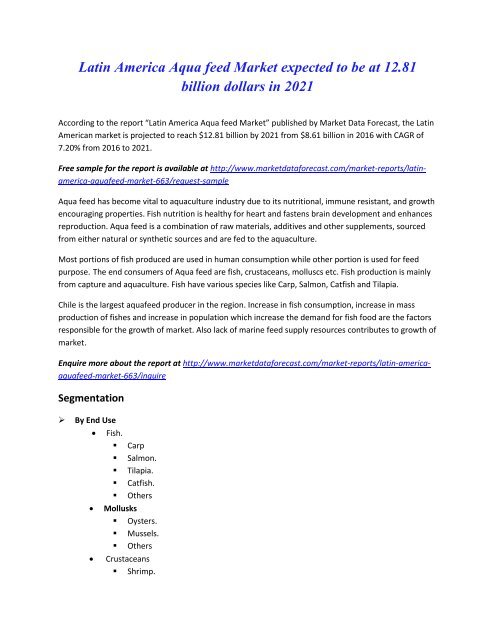 Latin America Aqua feed Market expected to be at 12.81 billion dollars in 2021

According to the report "Latin America Aqua feed Market" published by Market Data Forecast, the Latin American market is projected to reach $12.81 billion by 2021 from $8.61 billion in 2016 with CAGR of 7.20% from 2016 to 2021.

Free sample for the report is available at http://www.marketdataforecast.com/market-reports/latin-america-aquafeed-market-663/request-sample

Aqua feed has become vital to aquaculture industry due to its nutritional, immune resistant, and growth encouraging properties. Fish nutrition is healthy for heart and fastens brain development and enhances reproduction. Aqua feed is a combination of raw materials, additives and other supplements, sourced from either natural or synthetic sources and are fed to the aquaculture.

Most portions of fish produced are used in human consumption while other portion is used for feed purpose. The end consumers of Aqua feed are fish, crustaceans, molluscs etc. Fish production is mainly from capture and aquaculture. Fish have various species like Carp, Salmon, Catfish and Tilapia.

Chile is the largest aquafeed producer in the region. Increase in fish consumption, increase in mass production of fishes and increase in population which increase the demand for fish food are the factors responsible for the growth of market. Also lack of marine feed supply resources contributes to growth of market.

Enquire more about the report at http://www.marketdataforecast.com/market-reports/latin-america-aquafeed-market-663/inquire

Segmentation

➢ By End Use
• Fish.
▪ Carp
▪ Salmon.
▪ Tilapia.
▪ Catfish.
▪ Others
• Mollusks
▪ Oysters.
▪ Mussels.
▪ Others
• Crustaceans
▪ Shrimp.